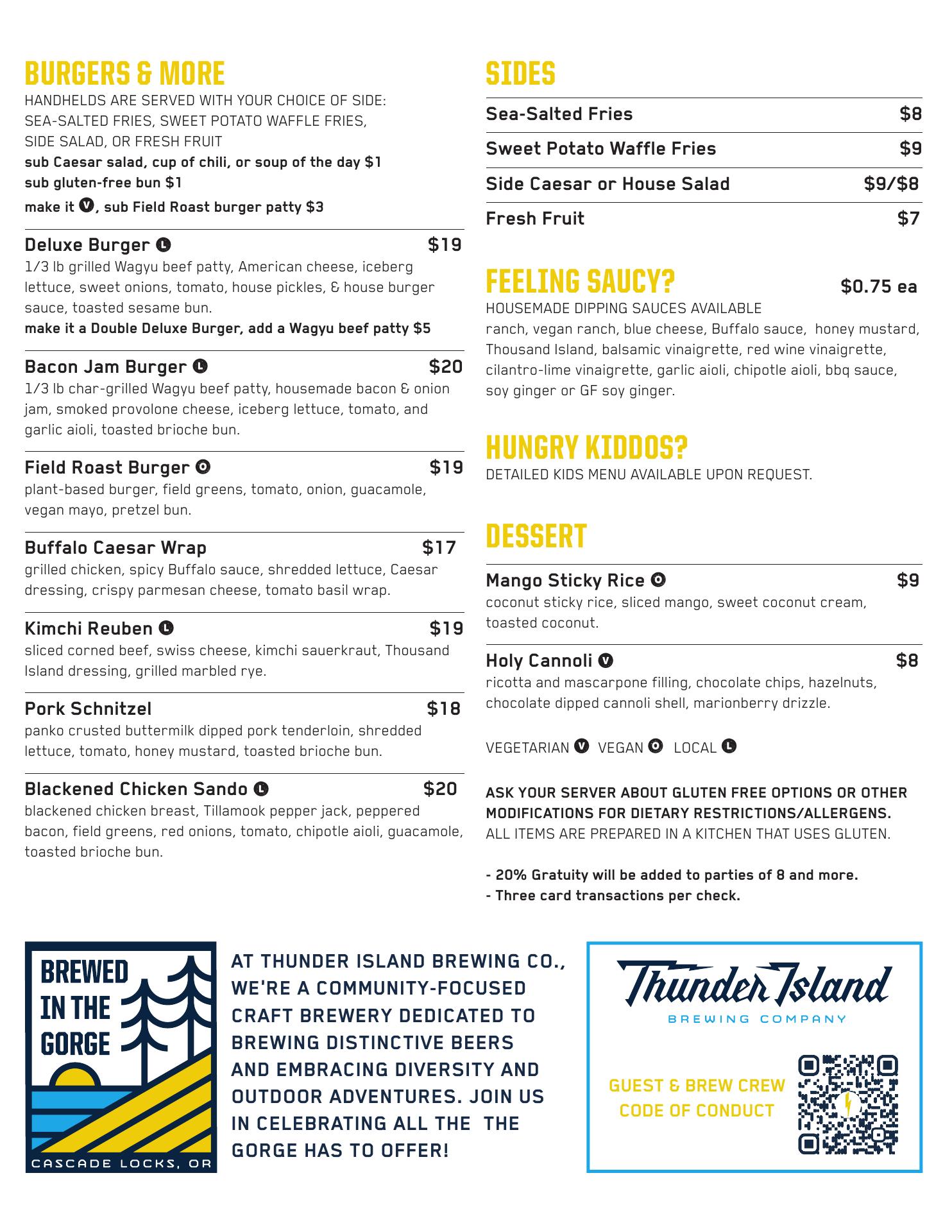 BURGERS & MORE

HANDHELDS ARE SERVED WITH YOUR CHOICE OF SIDE: SEA-SALTED FRIES, SWEET POTATO WAFFLE FRIES, SIDE SALAD, OR FRESH FRUIT
sub Caesar salad, cup of chili, or soup of the day $1
sub gluten-free bun $1
make it V, sub Field Roast burger patty $3

Deluxe Burger L $19
1/3 lb grilled Wagyu beef patty, American cheese, iceberg lettuce, sweet onions, tomato, house pickles, & house burger sauce, toasted sesame bun.
make it a Double Deluxe Burger, add a Wagyu beef patty $5

Bacon Jam Burger L $20
1/3 lb char-grilled Wagyu beef patty, housemade bacon & onion jam, smoked provolone cheese, iceberg lettuce, tomato, and garlic aioli, toasted brioche bun.

Field Roast Burger O $19
plant-based burger, field greens, tomato, onion, guacamole, vegan mayo, pretzel bun.

Buffalo Caesar Wrap $17
grilled chicken, spicy Buffalo sauce, shredded lettuce, Caesar dressing, crispy parmesan cheese, tomato basil wrap.

Kimchi Reuben L $19
sliced corned beef, swiss cheese, kimchi sauerkraut, Thousand Island dressing, grilled marbled rye.

Pork Schnitzel $18
panko crusted buttermilk dipped pork tenderloin, shredded lettuce, tomato, honey mustard, toasted brioche bun.

Blackened Chicken Sando L $20
blackened chicken breast, Tillamook pepper jack, peppered bacon, field greens, red onions, tomato, chipotle aioli, guacamole, toasted brioche bun.

SIDES

| Sea-Salted Fries | $8 |
|---|---|
| Sweet Potato Waffle Fries | $9 |
| Side Caesar or House Salad | $9/$8 |
| Fresh Fruit | $7 |

FEELING SAUCY? $0.75 ea
HOUSEMADE DIPPING SAUCES AVAILABLE
ranch, vegan ranch, blue cheese, Buffalo sauce, honey mustard, Thousand Island, balsamic vinaigrette, red wine vinaigrette, cilantro-lime vinaigrette, garlic aioli, chipotle aioli, bbq sauce, soy ginger or GF soy ginger.

HUNGRY KIDDOS?
DETAILED KIDS MENU AVAILABLE UPON REQUEST.

DESSERT

Mango Sticky Rice O $9
coconut sticky rice, sliced mango, sweet coconut cream, toasted coconut.

Holy Cannoli V $8
ricotta and mascarpone filling, chocolate chips, hazelnuts, chocolate dipped cannoli shell, marionberry drizzle.

VEGETARIAN V VEGAN O LOCAL L

ASK YOUR SERVER ABOUT GLUTEN FREE OPTIONS OR OTHER MODIFICATIONS FOR DIETARY RESTRICTIONS/ALLERGENS.
ALL ITEMS ARE PREPARED IN A KITCHEN THAT USES GLUTEN.

- 20% Gratuity will be added to parties of 8 and more.
- Three card transactions per check.

BREWED IN THE GORGE
CASCADE LOCKS, OR

AT THUNDER ISLAND BREWING CO., WE'RE A COMMUNITY-FOCUSED CRAFT BREWERY DEDICATED TO BREWING DISTINCTIVE BEERS AND EMBRACING DIVERSITY AND OUTDOOR ADVENTURES. JOIN US IN CELEBRATING ALL THE THE GORGE HAS TO OFFER!

Thunder Island
BREWING COMPANY

GUEST & BREW CREW CODE OF CONDUCT